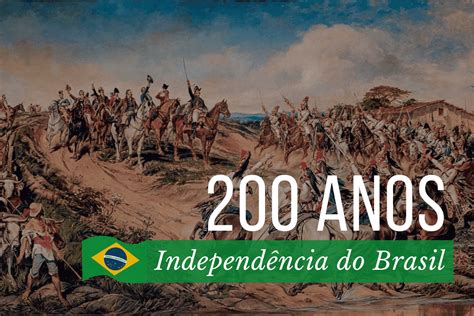 200 ANOS

Independência do Brasil